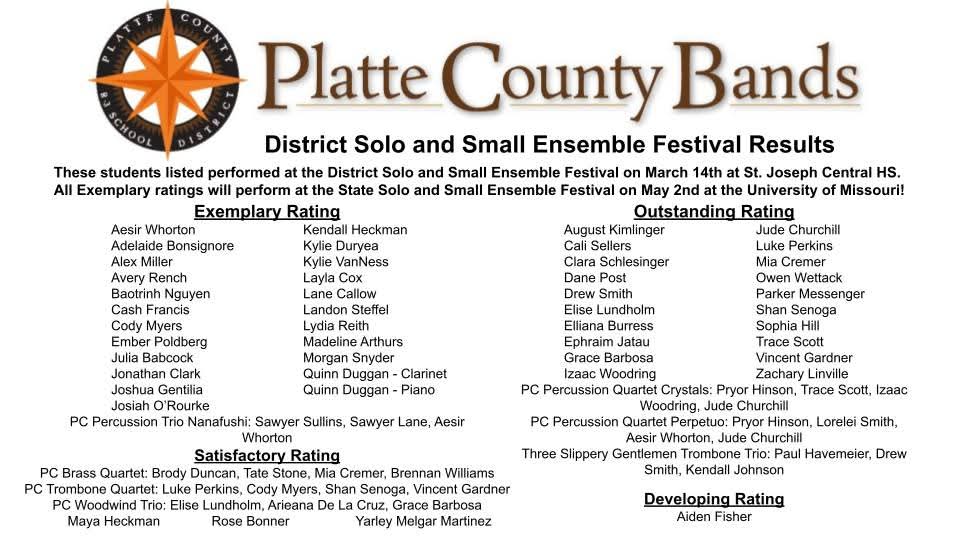 PLATTE COUNTY R3 SCHOOL DISTRICT

Platte County Bands

District Solo and Small Ensemble Festival Results

These students listed performed at the District Solo and Small Ensemble Festival on March 14th at St. Joseph Central HS. All Exemplary ratings will perform at the State Solo and Small Ensemble Festival on May 2nd at the University of Missouri!

Exemplary Rating

Aesir Whorton
Adelaide Bonsignore
Alex Miller
Avery Rench
Baotrinh Nguyen
Cash Francis
Cody Myers
Ember Poldberg
Julia Babcock
Jonathan Clark
Joshua Gentilia
Josiah O'Rourke

Kendall Heckman
Kylie Duryea
Kylie VanNess
Layla Cox
Lane Callow
Landon Steffel
Lydia Reith
Madeline Arthurs
Morgan Snyder
Quinn Duggan - Clarinet
Quinn Duggan - Piano

PC Percussion Trio Nanafushi: Sawyer Sullins, Sawyer Lane, Aesir Whorton

Satisfactory Rating

PC Brass Quartet: Brody Duncan, Tate Stone, Mia Cremer, Brennan Williams
PC Trombone Quartet: Luke Perkins, Cody Myers, Shan Senoga, Vincent Gardner
PC Woodwind Trio: Elise Lundholm, Arieana De La Cruz, Grace Barbosa
Maya Heckman Rose Bonner Yarley Melgar Martinez

Outstanding Rating

August Kimlinger
Cali Sellers
Clara Schlesinger
Dane Post
Drew Smith
Elise Lundholm
Elliana Burress
Ephraim Jatau
Grace Barbosa
Izaac Woodring

Jude Churchill
Luke Perkins
Mia Cremer
Owen Wettack
Parker Messenger
Shan Senoga
Sophia Hill
Trace Scott
Vincent Gardner
Zachary Linville

PC Percussion Quartet Crystals: Pryor Hinson, Trace Scott, Izaac Woodring, Jude Churchill
PC Percussion Quartet Perpetuo: Pryor Hinson, Lorelei Smith, Aesir Whorton, Jude Churchill
Three Slippery Gentlemen Trombone Trio: Paul Havemeier, Drew Smith, Kendall Johnson

Developing Rating

Aiden Fisher